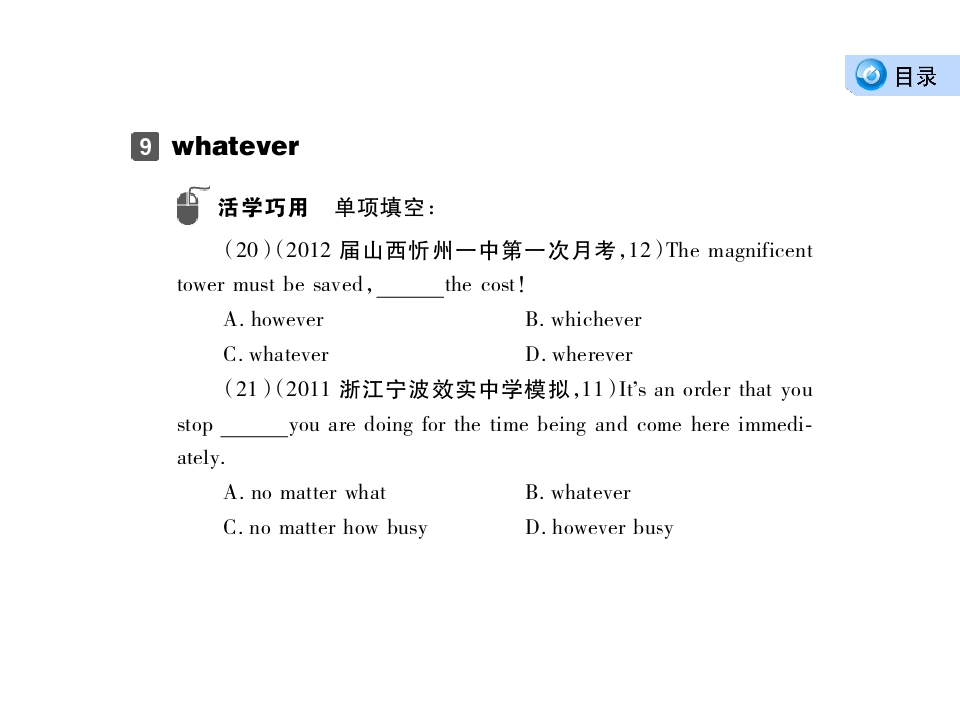 目录

9 whatever

活学巧用　单项填空：

(20)(2012 届山西忻州一中第一次月考,12)The magnificent tower must be saved, ______the cost!

A. however　　B. whichever

C. whatever　　D. wherever

(21)(2011 浙江宁波效实中学模拟,11)It's an order that you stop ______you are doing for the time being and come here immediately.

A. no matter what　　B. whatever

C. no matter how busy　　D. however busy